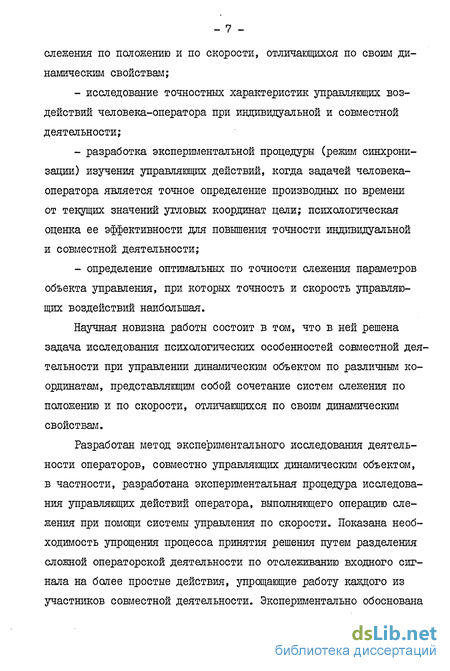 - 7 -

слежения по положению и по скорости, отличающихся по своим динамическим свойствам;

- исследование точностных характеристик управляющих воздействий человека-оператора при индивидуальной и совместной деятельности;

- разработка экспериментальной процедуры (режим синхронизации) изучения управляющих действий, когда задачей человека-оператора является точное определение производных по времени от текущих значений угловых координат цели; психологическая оценка ее эффективности для повышения точности индивидуальной и совместной деятельности;

- определение оптимальных по точности слежения параметров объекта управления, при которых точность и скорость управляющих воздействий наибольшая.

Научная новизна работы состоит в том, что в ней решена задача исследования психологических особенностей совместной деятельности при управлении динамическим объектом по различным координатам, представляющим собой сочетание систем слежения по положению и по скорости, отличающихся по своим динамическим свойствам.

Разработан метод экспериментального исследования деятельности операторов, совместно управляющих динамическим объектом, в частности, разработана экспериментальная процедура исследования управляющих действий оператора, выполняющего операцию слежения при помощи системы управления по скорости. Показана необходимость упрощения процесса принятия решения путем разделения сложной операторской деятельности по отслеживанию входного сигнала на более простые действия, упрощающие работу каждого из участников совместной деятельности. Экспериментально обоснована

dsLib.net
библиотека диссертаций